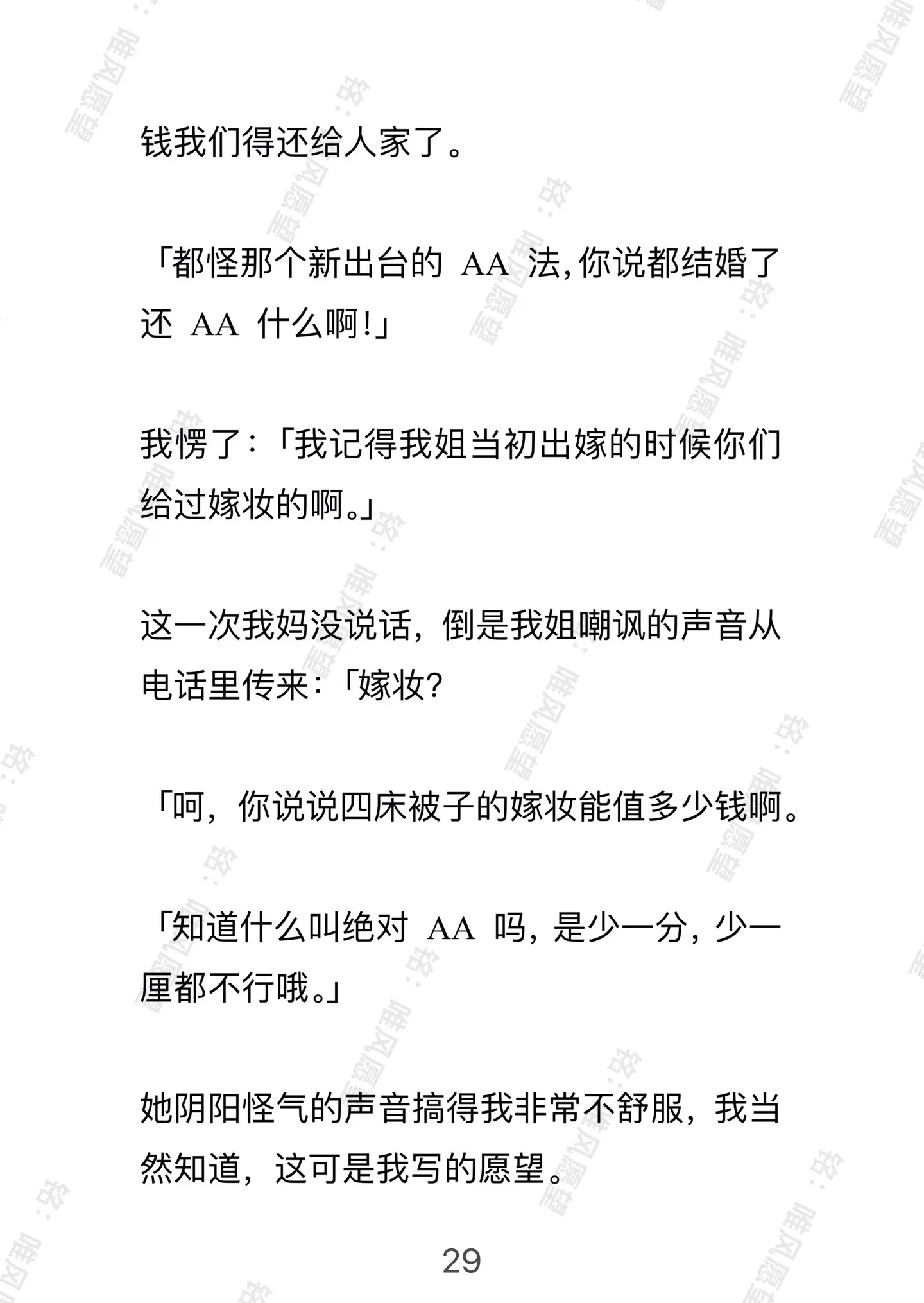 钱我们得还给人家了。

「都怪那个新出台的 AA 法,你说都结婚了还 AA 什么啊!」

我愣了:「我记得我姐当初出嫁的时候你们给过嫁妆的啊。」

这一次我妈没说话，倒是我姐嘲讽的声音从电话里传来:「嫁妆?

「呵，你说说四床被子的嫁妆能值多少钱啊。

「知道什么叫绝对 AA 吗，是少一分，少一厘都不行哦。」

她阴阳怪气的声音搞得我非常不舒服，我当然知道，这可是我写的愿望。

29